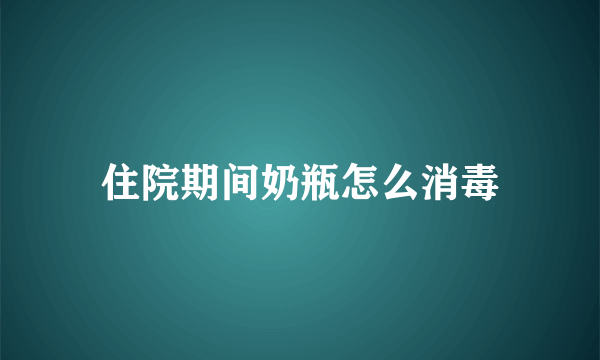 住院期间奶瓶怎么消毒